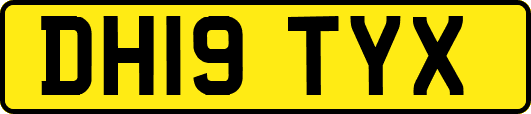 DH19 TYX